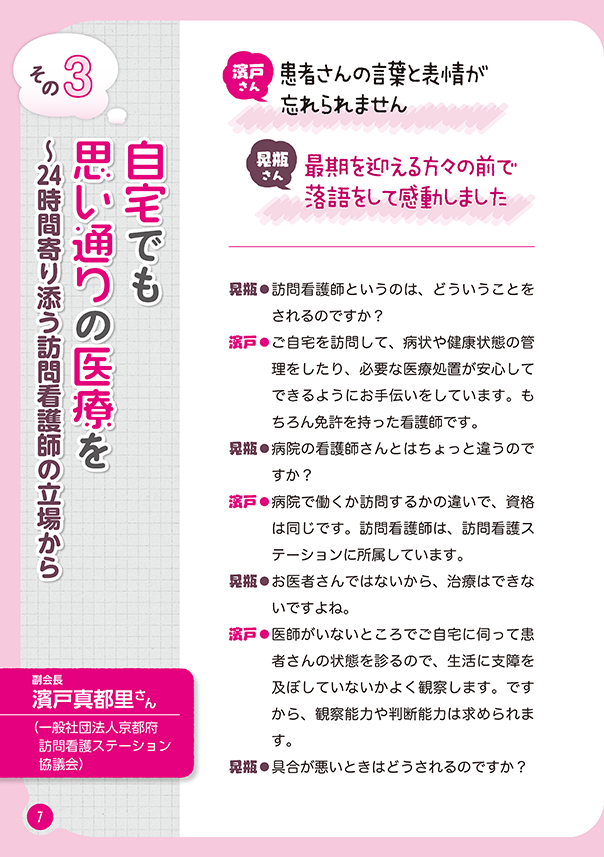 その3

自宅でも思い通りの医療を

～24時間寄り添う訪問看護師の立場から

副会長
濱戸真都里さん
（一般社団法人京都府訪問看護ステーション協議会）

7

濱戸さん 患者さんの言葉と表情が忘れられません

晃瓶さん 最期を迎える方々の前で落語をして感動しました

晃瓶●訪問看護師というのは、どういうことをされるのですか？

濱戸●ご自宅を訪問して、病状や健康状態の管理をしたり、必要な医療処置が安心してできるようにお手伝いをしています。もちろん免許を持った看護師です。

晃瓶●病院の看護師さんとはちょっと違うのですか？

濱戸●病院で働くか訪問するかの違いで、資格は同じです。訪問看護師は、訪問看護ステーションに所属しています。

晃瓶●お医者さんではないから、治療はできないですよね。

濱戸●医師がいないところでご自宅に伺って患者さんの状態を診るので、生活に支障を及ぼしていないかよく観察します。ですから、観察能力や判断能力は求められます。

晃瓶●具合が悪いときはどうされるのですか？